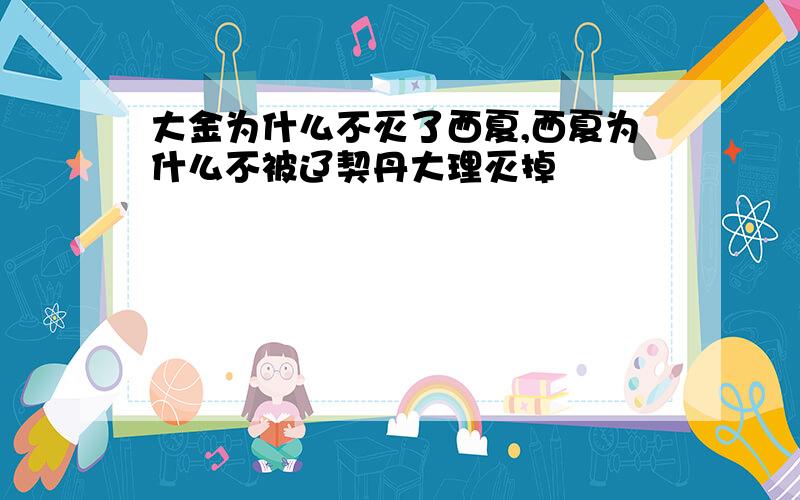 大金为什么不灭了西夏,西夏为什么不被辽契丹大理灭掉